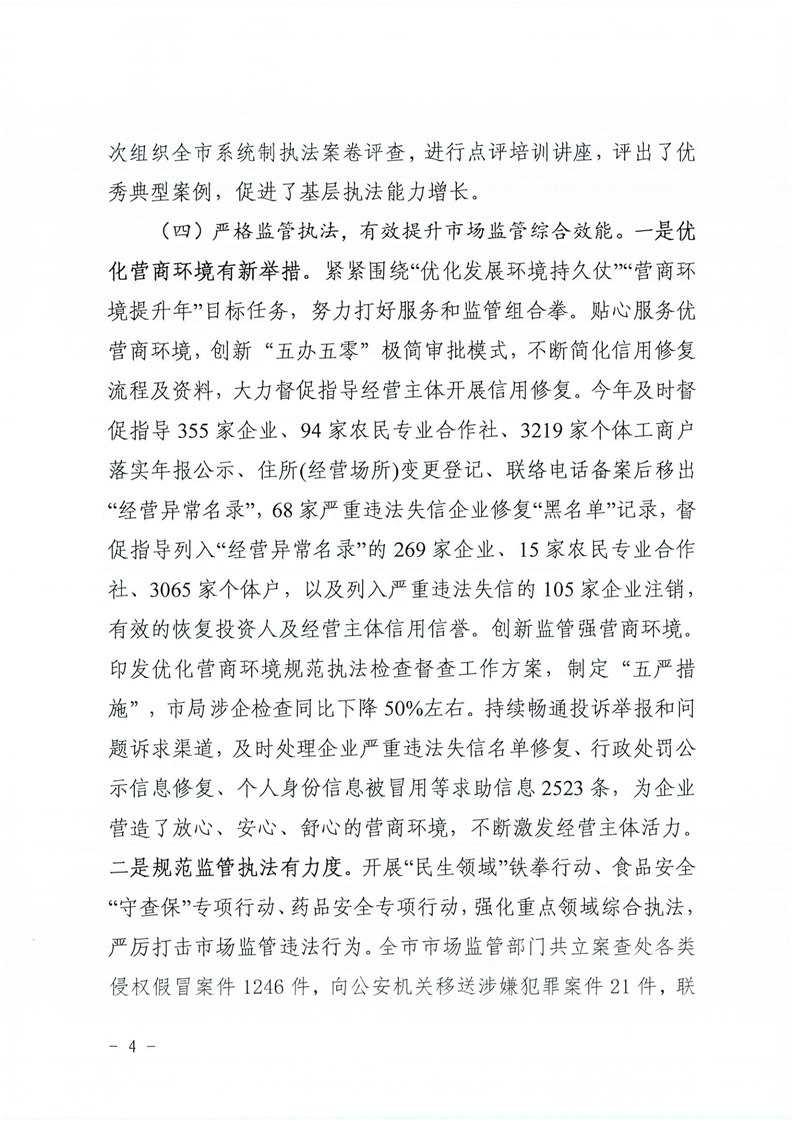 次组织全市系统制执法案卷评查，进行点评培训讲座，评出了优秀典型案例，促进了基层执法能力增长。

（四）严格监管执法，有效提升市场监管综合效能。一是优化营商环境有新举措。紧紧围绕“优化发展环境持久仗”“营商环境提升年”目标任务，努力打好服务和监管组合拳。贴心服务优营商环境，创新“五办五零”极简审批模式，不断简化信用修复流程及资料，大力督促指导经营主体开展信用修复。今年及时督促指导355家企业、94家农民专业合作社、3219家个体工商户落实年报公示、住所(经营场所)变更登记、联络电话备案后移出“经营异常名录”，68家严重违法失信企业修复“黑名单”记录，督促指导列入“经营异常名录”的269家企业、15家农民专业合作社、3065家个体户，以及列入严重违法失信的105家企业注销，有效的恢复投资人及经营主体信用信誉。创新监管强营商环境。印发优化营商环境规范执法检查督查工作方案，制定“五严措施”，市局涉企检查同比下降50%左右。持续畅通投诉举报和问题诉求渠道，及时处理企业严重违法失信名单修复、行政处罚公示信息修复、个人身份信息被冒用等求助信息2523条，为企业营造了放心、安心、舒心的营商环境，不断激发经营主体活力。二是规范监管执法有力度。开展“民生领域”铁拳行动、食品安全“守查保”专项行动、药品安全专项行动，强化重点领域综合执法，严厉打击市场监管违法行为。全市市场监管部门共立案查处各类侵权假冒案件1246件，向公安机关移送涉嫌犯罪案件21件，联

－ 4 －